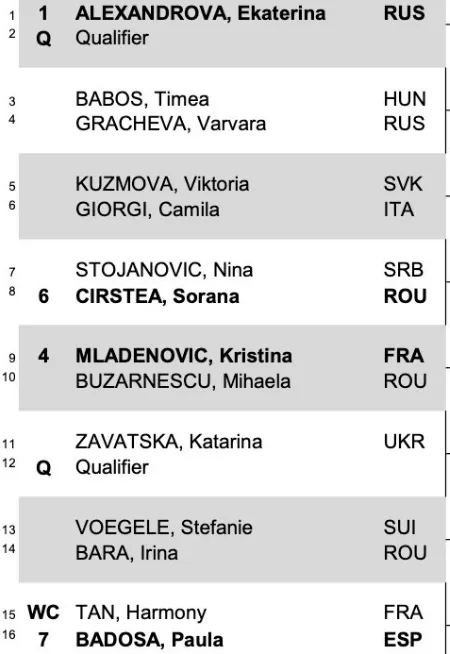 1 1 ALEXANDROVA, Ekaterina RUS
2 Q Qualifier

3 BABOS, Timea HUN
4 GRACHEVA, Varvara RUS

5 KUZMOVA, Viktoria SVK
6 GIORGI, Camila ITA

7 STOJANOVIC, Nina SRB
8 6 CIRSTEA, Sorana ROU

9 4 MLADENOVIC, Kristina FRA
10 BUZARNESCU, Mihaela ROU

11 ZAVATSKA, Katarina UKR
12 Q Qualifier

13 VOEGELE, Stefanie SUI
14 BARA, Irina ROU

15 WC TAN, Harmony FRA
16 7 BADOSA, Paula ESP